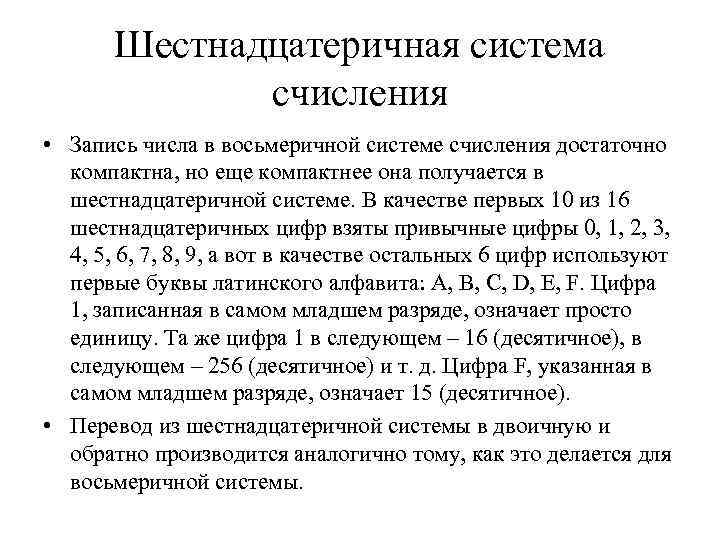 Шестнадцатеричная система счисления

• Запись числа в восьмеричной системе счисления достаточно компактна, но еще компактнее она получается в шестнадцатеричной системе. В качестве первых 10 из 16 шестнадцатеричных цифр взяты привычные цифры 0, 1, 2, 3, 4, 5, 6, 7, 8, 9, а вот в качестве остальных 6 цифр используют первые буквы латинского алфавита: A, B, C, D, E, F. Цифра 1, записанная в самом младшем разряде, означает просто единицу. Та же цифра 1 в следующем – 16 (десятичное), в следующем – 256 (десятичное) и т. д. Цифра F, указанная в самом младшем разряде, означает 15 (десятичное).

• Перевод из шестнадцатеричной системы в двоичную и обратно производится аналогично тому, как это делается для восьмеричной системы.